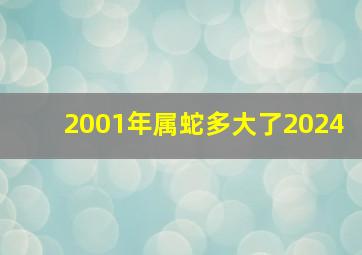 2001年属蛇多大了2024